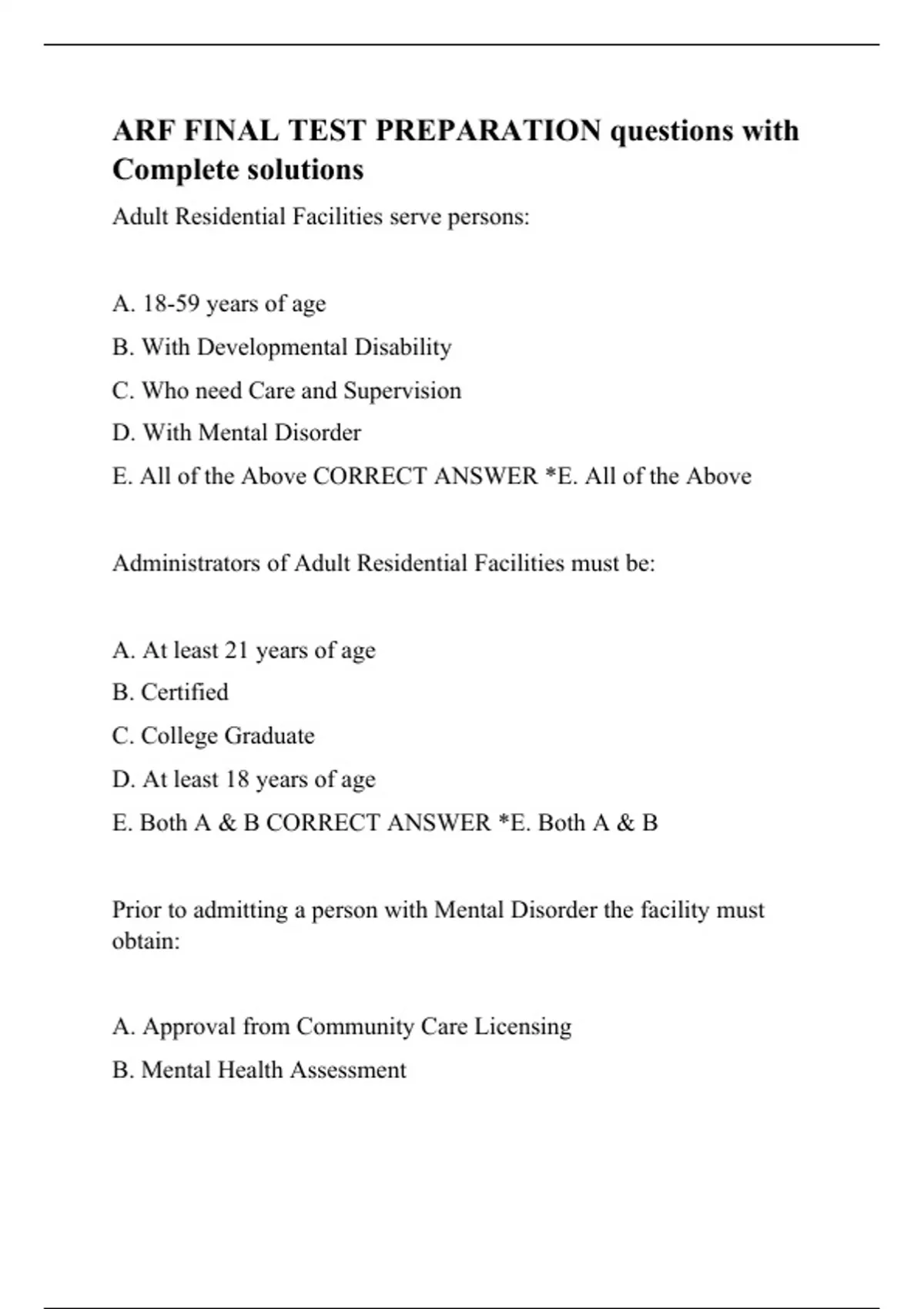 ARF FINAL TEST PREPARATION questions with Complete solutions

Adult Residential Facilities serve persons:

A. 18-59 years of age

B. With Developmental Disability

C. Who need Care and Supervision

D. With Mental Disorder

E. All of the Above CORRECT ANSWER *E. All of the Above

Administrators of Adult Residential Facilities must be:

A. At least 21 years of age

B. Certified

C. College Graduate

D. At least 18 years of age

E. Both A & B CORRECT ANSWER *E. Both A & B

Prior to admitting a person with Mental Disorder the facility must obtain:

A. Approval from Community Care Licensing

B. Mental Health Assessment